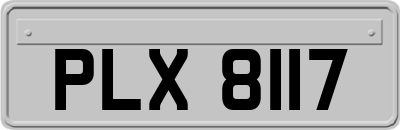 PLX 8117